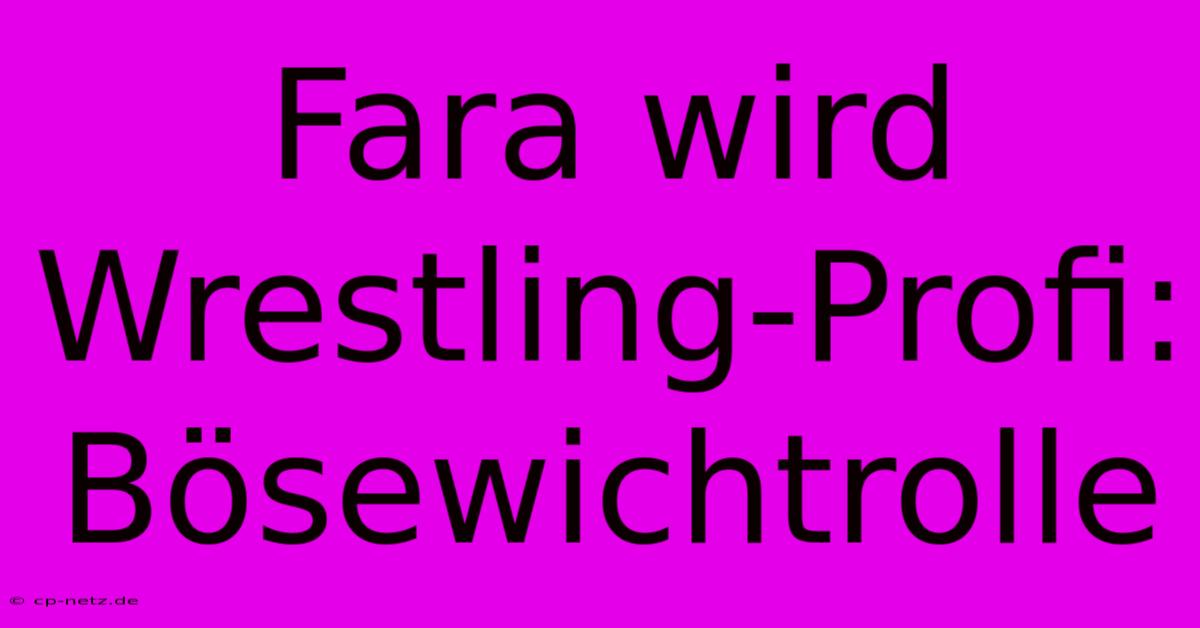 Fara wird Wrestling-Profi: Bösewichtrolle

© cp-netz.de